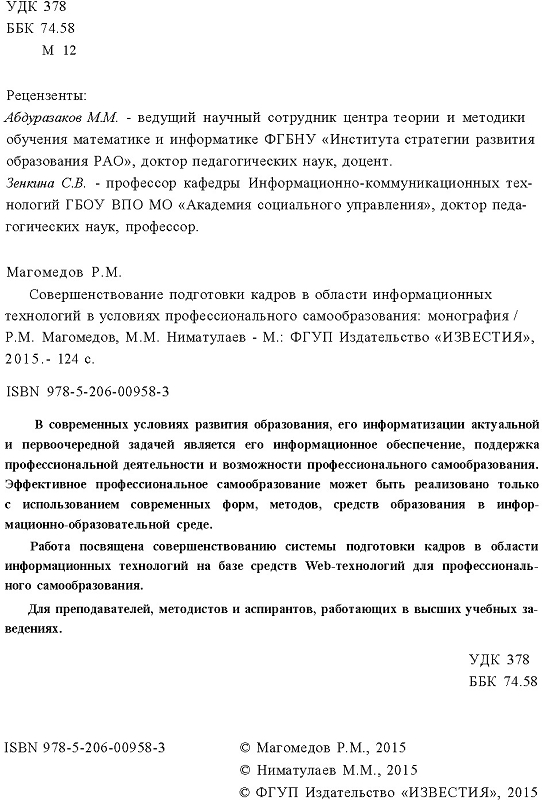 УДК 378
ББК 74.58
М 12

Рецензенты:
Абдуразаков М.М. - ведущий научный сотрудник центра теории и методики обучения математике и информатике ФГБНУ «Института стратегии развития образования РАО», доктор педагогических наук, доцент.
Зенкина С.В. - профессор кафедры Информационно-коммуникационных технологий ГБОУ ВПО МО «Академия социального управления», доктор педагогических наук, профессор.

Магомедов Р.М.
Совершенствование подготовки кадров в области информационных технологий в условиях профессионального самообразования: монография / Р.М. Магомедов, М.М. Ниматулаев - М.: ФГУП Издательство «ИЗВЕСТИЯ», 2015.- 124 с.

ISBN 978-5-206-00958-3

В современных условиях развития образования, его информатизации актуальной и первоочередной задачей является его информационное обеспечение, поддержка профессиональной деятельности и возможности профессионального самообразования. Эффективное профессиональное самообразование может быть реализовано только с использованием современных форм, методов, средств образования в информационно-образовательной среде.

Работа посвящена совершенствованию системы подготовки кадров в области информационных технологий на базе средств Web-технологий для профессионального самообразования.

Для преподавателей, методистов и аспирантов, работающих в высших учебных заведениях.

УДК 378
ББК 74.58

ISBN 978-5-206-00958-3

© Магомедов Р.М., 2015
© Ниматулаев М.М., 2015
© ФГУП Издательство «ИЗВЕСТИЯ», 2015